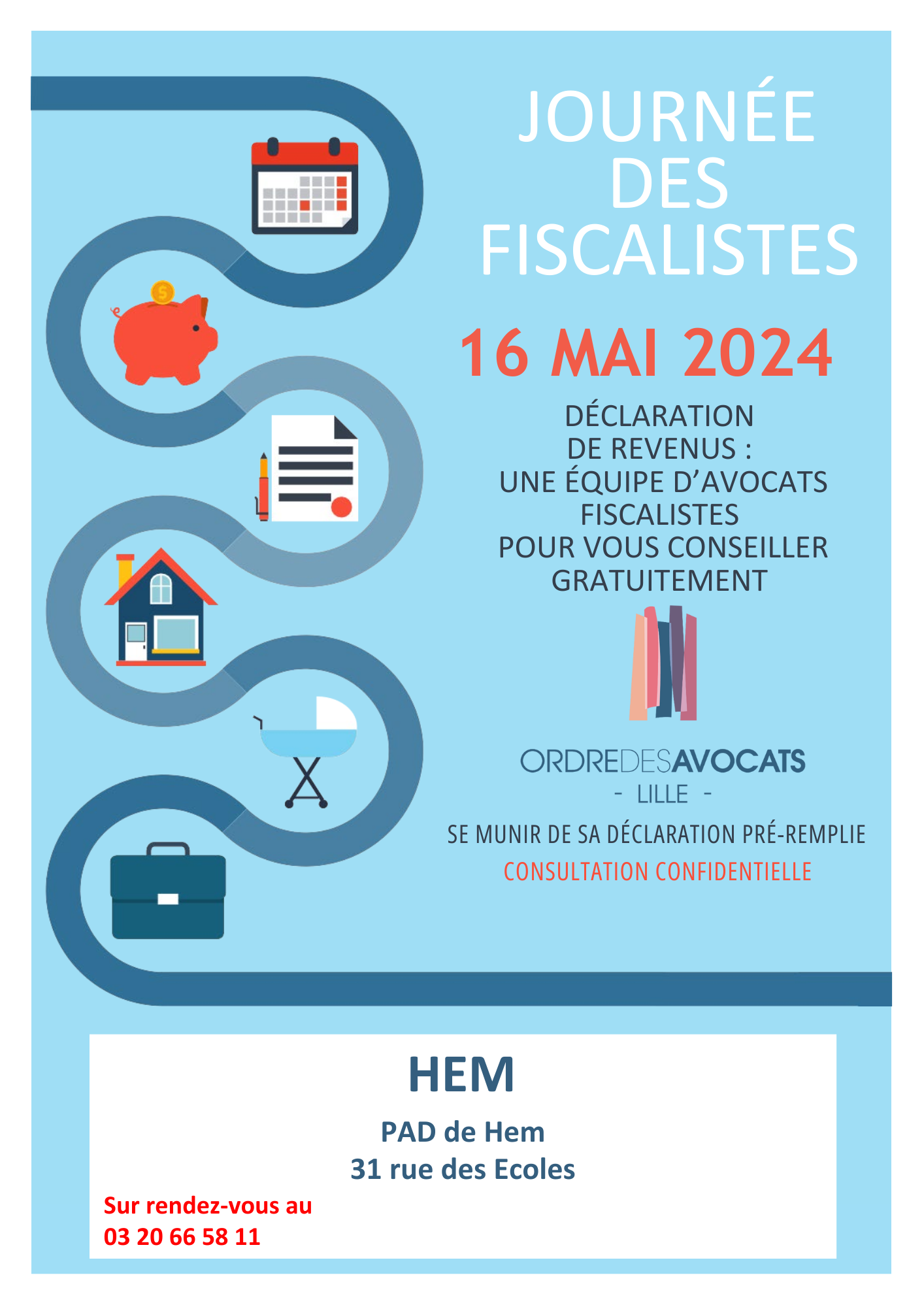 JOURNÉE DES FISCALISTES

16 MAI 2024

DÉCLARATION DE REVENUS : UNE ÉQUIPE D'AVOCATS FISCALISTES POUR VOUS CONSEILLER GRATUITEMENT

ORDREDESAVOCATS
- LILLE -

SE MUNIR DE SA DÉCLARATION PRÉ-REMPLIE

CONSULTATION CONFIDENTIELLE

HEM

PAD de Hem
31 rue des Ecoles

Sur rendez-vous au
03 20 66 58 11